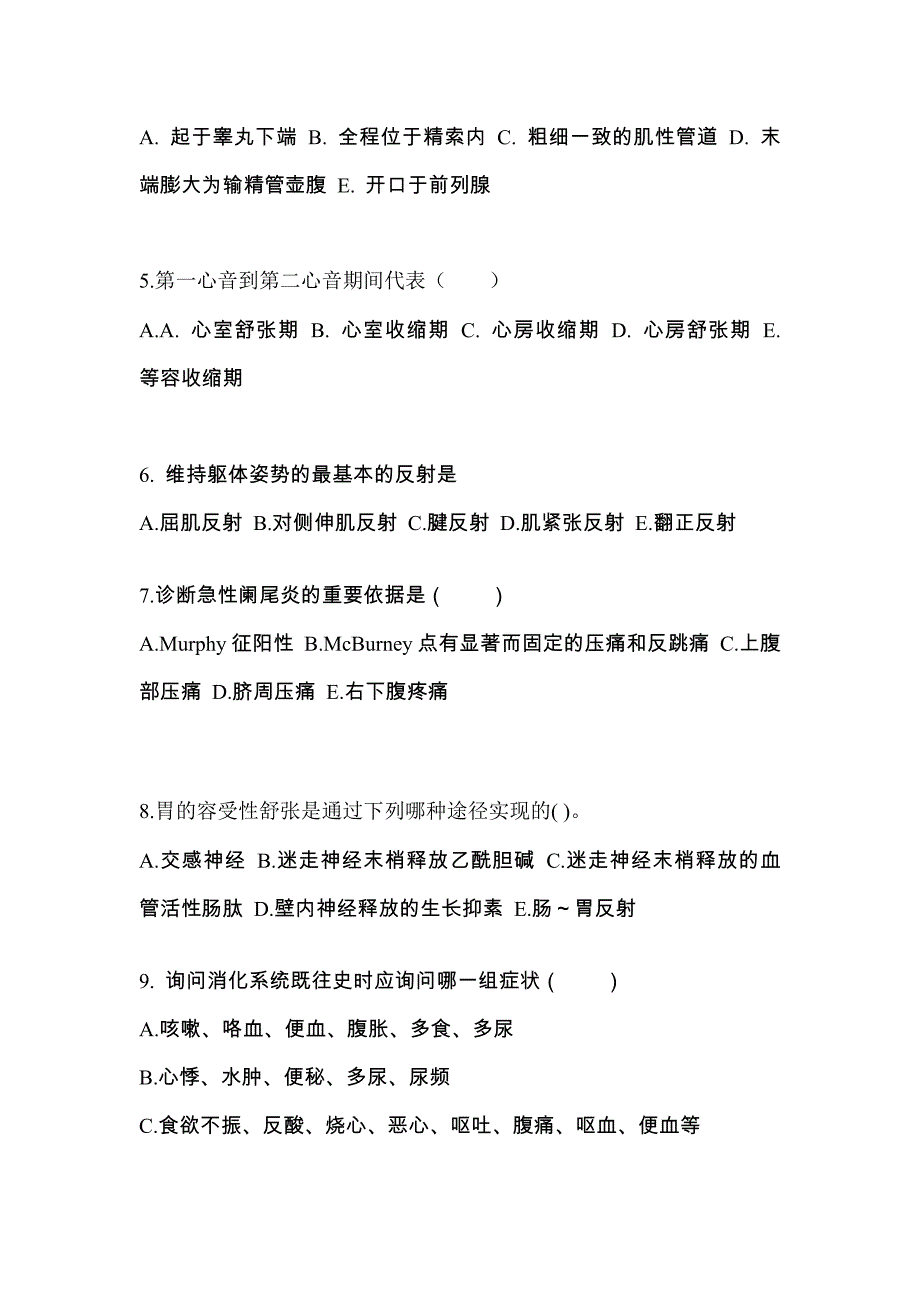 A. 起于睾丸下端 B. 全程位于精索内 C. 粗细一致的肌性管道 D. 末端膨大为输精管壶腹 E. 开口于前列腺

5.第一心音到第二心音期间代表（　　）

A.A. 心室舒张期 B. 心室收缩期 C. 心房收缩期 D. 心房舒张期 E. 等容收缩期

6. 维持躯体姿势的最基本的反射是

A.屈肌反射 B.对侧伸肌反射 C.腱反射 D.肌紧张反射 E.翻正反射

7.诊断急性阑尾炎的重要依据是 (　　)

A.Murphy 征阳性 B.McBurney 点有显著而固定的压痛和反跳痛 C.上腹部压痛 D.脐周压痛 E.右下腹疼痛

8.胃的容受性舒张是通过下列哪种途径实现的( )。

A.交感神经 B.迷走神经末梢释放乙酰胆碱 C.迷走神经末梢释放的血管活性肠肽 D.壁内神经释放的生长抑素 E.肠～胃反射

9. 询问消化系统既往史时应询问哪一组症状 (　　)

A.咳嗽、咯血、便血、腹胀、多食、多尿

B.心悸、水肿、便秘、多尿、尿频

C.食欲不振、反酸、烧心、恶心、呕吐、腹痛、呕血、便血等